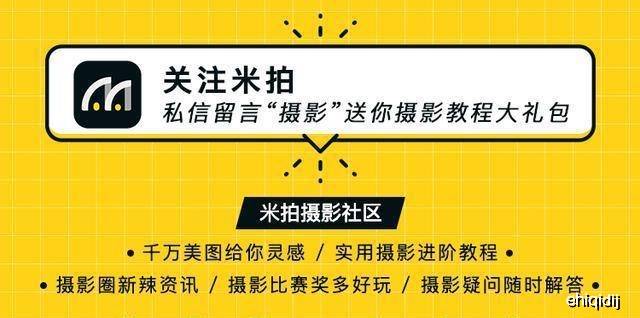 关注米拍
私信留言“摄影”送你摄影教程大礼包

米拍摄影社区

• 千万美图给你灵感 / 实用摄影进阶教程 •
• 摄影圈新辣资讯 / 摄影比赛奖多好玩 / 摄影疑问随时解答 •

ehiqidij